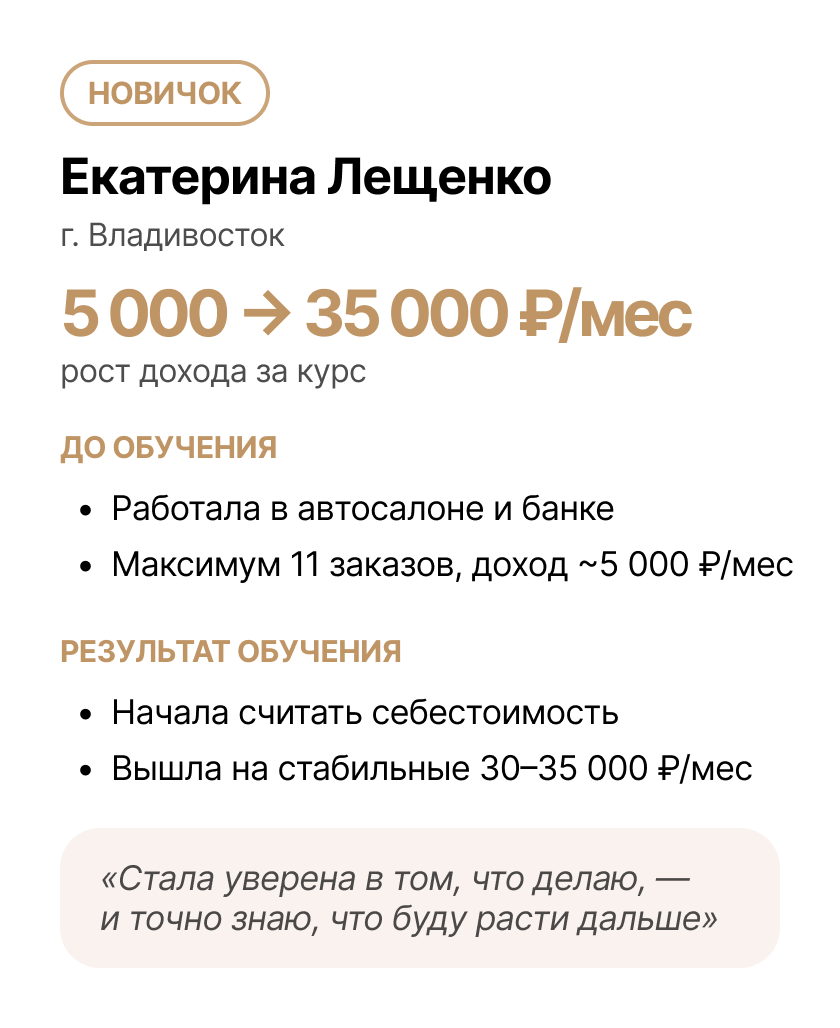 НОВИЧОК

Екатерина Лещенко

г. Владивосток

5 000 → 35 000 ₽/мес

рост дохода за курс

ДО ОБУЧЕНИЯ

• Работала в автосалоне и банке
• Максимум 11 заказов, доход ~5 000 ₽/мес

РЕЗУЛЬТАТ ОБУЧЕНИЯ

• Начала считать себестоимость
• Вышла на стабильные 30–35 000 ₽/мес

«Стала уверена в том, что делаю, — и точно знаю, что буду расти дальше»